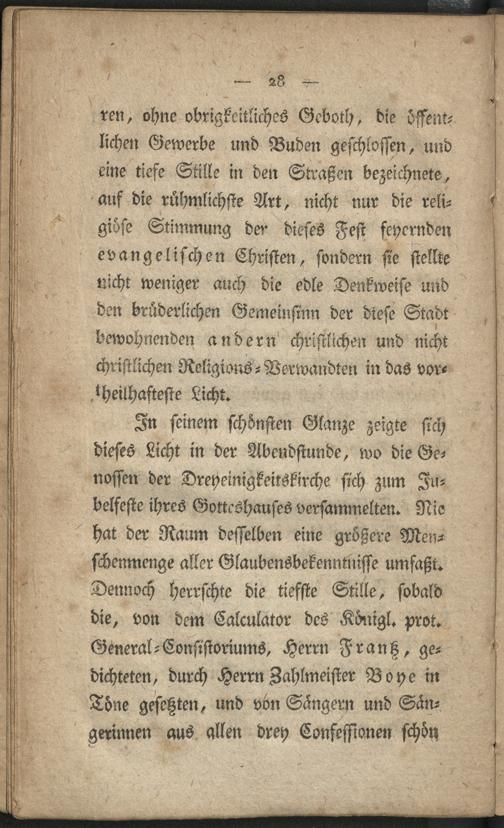 — 28 —

ren, ohne obrigkeitliches Geboth, die öffentlichen Gewerbe und Buden geschlossen, und eine tiefe Stille in den Straßen bezeichnete, auf die rühmlichste Art, nicht nur die religiöse Stimmung der dieses Fest feyernden evangelischen Christen, sondern sie stellte nicht weniger auch die edle Denkweise und den brüderlichen Gemeinsinn der diese Stadt bewohnenden andern christlichen und nicht christlichen Religions-Verwandten in das vortheilhafteste Licht.

In seinem schönsten Glanze zeigte sich dieses Licht in der Abendstunde, wo die Genossen der Dreyeinigkeitskirche sich zum Jubelfeste ihres Gotteshauses versammelten. Nie hat der Raum desselben eine größere Menschenmenge aller Glaubensbekenntnisse umfaßt. Dennoch herrschte die tiefste Stille, sobald die, von dem Calculator des Königl. prot. General-Consistoriums, Herrn Frantz, gedichteten, durch Herrn Zahlmeister Boye in Töne gesetzten, und von Sängern und Sängerinnen aus allen drey Confessionen schön